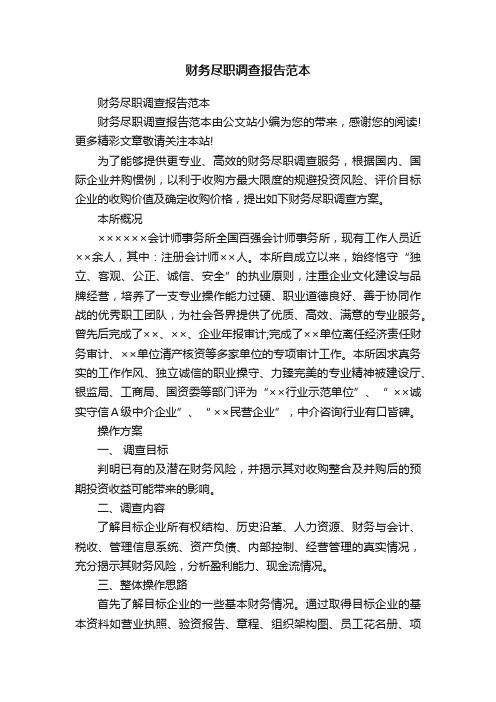 财务尽职调查报告范本

财务尽职调查报告范本

财务尽职调查报告范本由公文站小编为您的带来，感谢您的阅读!更多精彩文章敬请关注本站!

为了能够提供更专业、高效的财务尽职调查服务，根据国内、国际企业并购惯例，以利于收购方最大限度的规避投资风险、评价目标企业的收购价值及确定收购价格，提出如下财务尽职调查方案。

本所概况

××××××会计师事务所全国百强会计师事务所，现有工作人员近××余人，其中：注册会计师××人。本所自成立以来，始终恪守“独立、客观、公正、诚信、安全”的执业原则，注重企业文化建设与品牌经营，培养了一支专业操作能力过硬、职业道德良好、善于协同作战的优秀职工团队，为社会各界提供了优质、高效、满意的专业服务。曾先后完成了××、××、企业年报审计;完成了××单位离任经济责任财务审计、××单位清产核资等多家单位的专项审计工作。本所因求真务实的工作作风、独立诚信的职业操守、力臻完美的专业精神被建设厅、银监局、工商局、国资委等部门评为“××行业示范单位”、“××诚实守信A级中介企业”、“××民营企业”，中介咨询行业有口皆碑。

操作方案

一、 调查目标

判明已有的及潜在财务风险，并揭示其对收购整合及并购后的预期投资收益可能带来的影响。

二、调查内容

了解目标企业所有权结构、历史沿革、人力资源、财务与会计、税收、管理信息系统、资产负债、内部控制、经营管理的真实情况，充分揭示其财务风险，分析盈利能力、现金流情况。

三、整体操作思路

首先了解目标企业的一些基本财务情况。通过取得目标企业的基本资料如营业执照、验资报告、章程、组织架构图、员工花名册、项